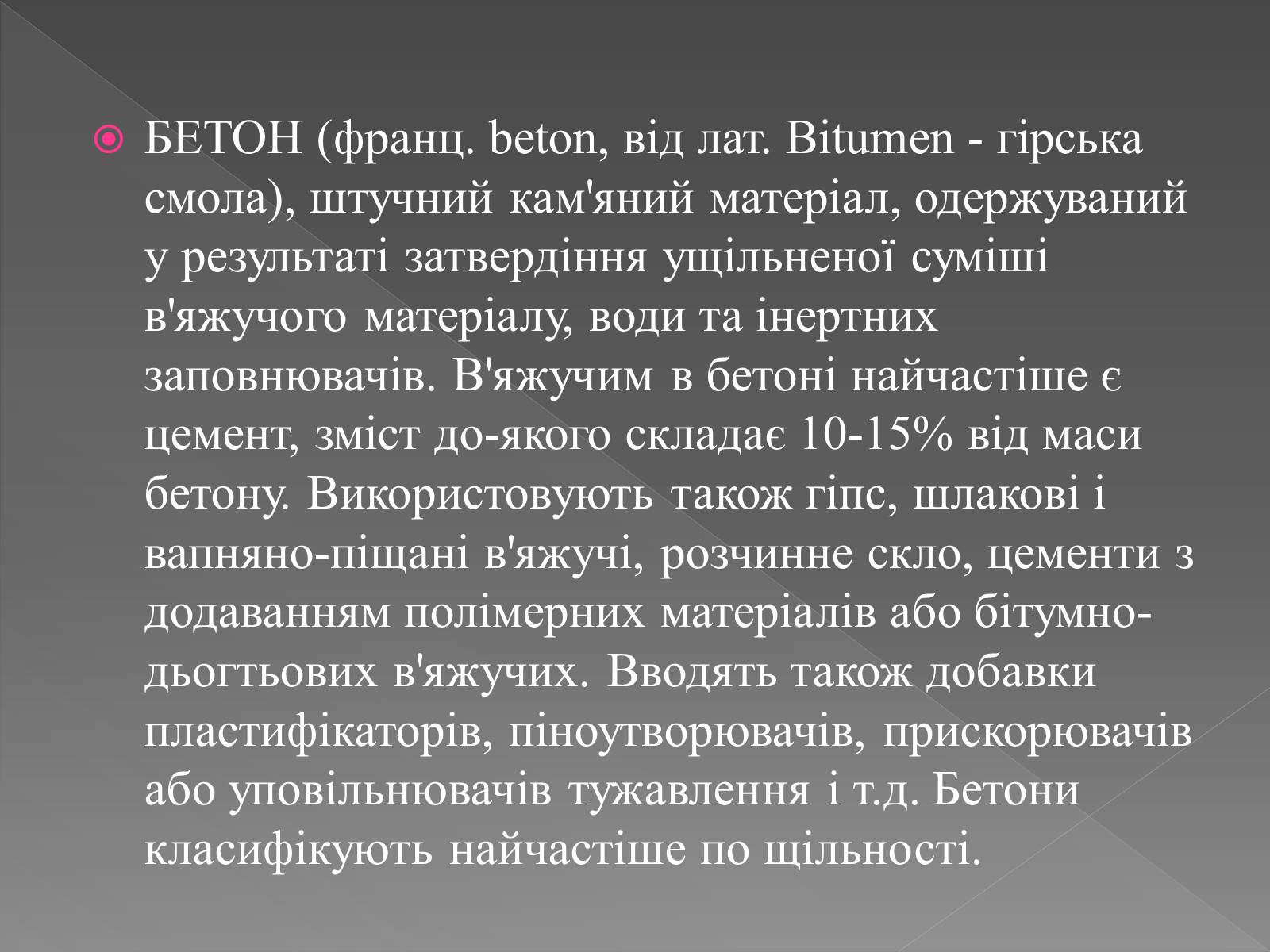 БЕТОН (франц. beton, від лат. Bitumen - гірська смола), штучний кам'яний матеріал, одержуваний у результаті затвердіння ущільненої суміші в'яжучого матеріалу, води та інертних заповнювачів. В'яжучим в бетоні найчастіше є цемент, зміст до-якого складає 10-15% від маси бетону. Використовують також гіпс, шлакові і вапняно-піщані в'яжучі, розчинне скло, цементи з додаванням полімерних матеріалів або бітумно-дьогтьових в'яжучих. Вводять також добавки пластифікаторів, піноутворювачів, прискорювачів або уповільнювачів тужавлення і т.д. Бетони класифікують найчастіше по щільності.